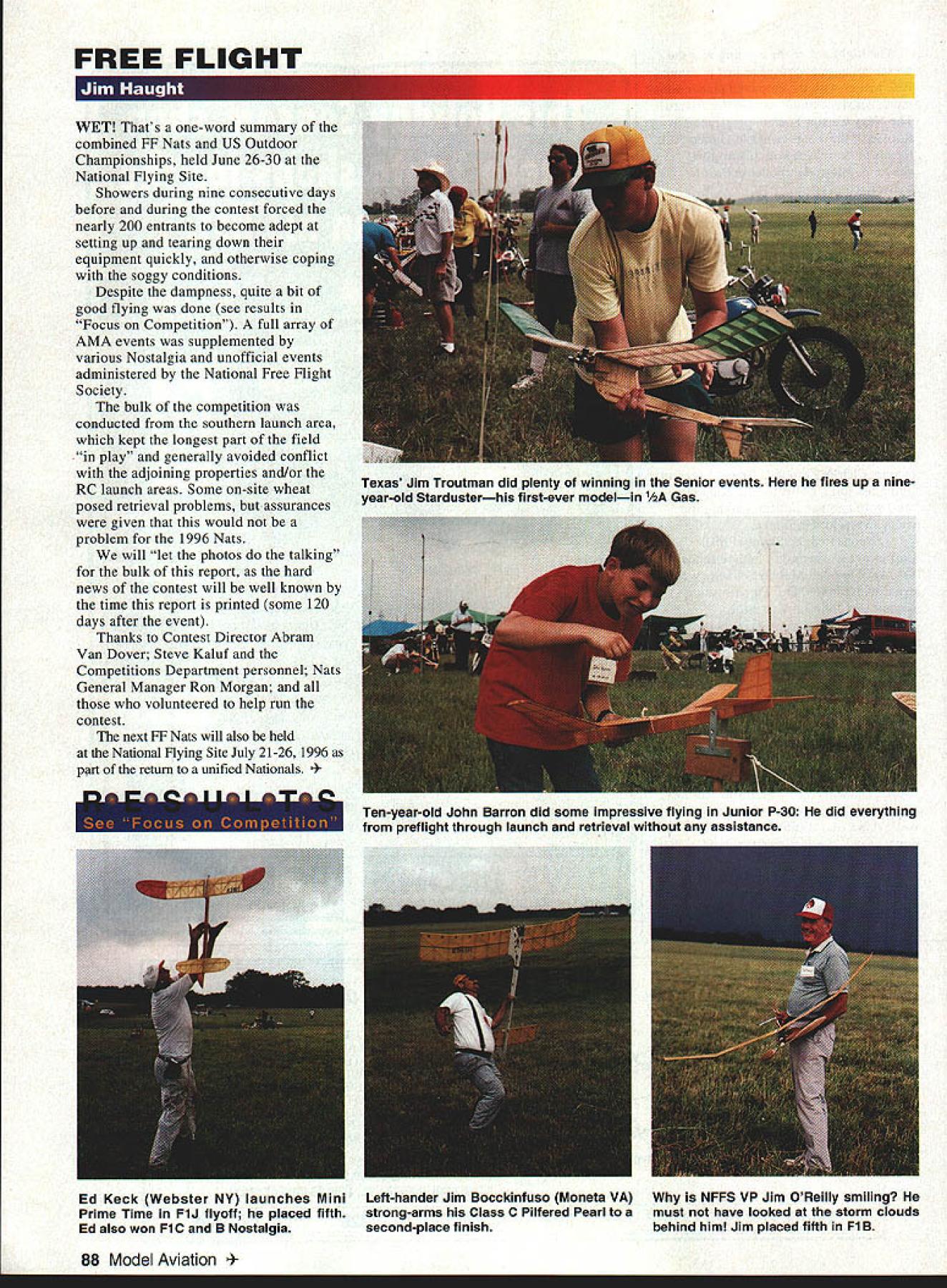 FREE FLIGHT

Jim Haught

WET! That's a one-word summary of the combined FF Nats and US Outdoor Championships, held June 26-30 at the National Flying Site.

Showers during nine consecutive days before and during the contest forced the nearly 200 entrants to become adept at setting up and tearing down their equipment quickly, and otherwise coping with the soggy conditions.

Despite the dampness, quite a bit of good flying was done (see results in "Focus on Competition"). A full array of AMA events was supplemented by various Nostalgia and unofficial events administered by the National Free Flight Society.

The bulk of the competition was conducted from the southern launch area, which kept the longest part of the field "in play" and generally avoided conflict with the adjoining properties and/or the RC launch areas. Some on-site wheat posed retrieval problems, but assurances were given that this would not be a problem for the 1996 Nats.

We will "let the photos do the talking" for the bulk of this report, as the hard news of the contest will be well known by the time this report is printed (some 120 days after the event).

Thanks to Contest Director Abram Van Dover; Steve Kaluf and the Competitions Department personnel; Nats General Manager Ron Morgan; and all those who volunteered to help run the contest.

The next FF Nats will also be held at the National Flying Site July 21-26, 1996 as part of the return to a unified Nationals. ✈

R•E•S•U•L•T•S
See "Focus on Competition"

Texas' Jim Troutman did plenty of winning in the Senior events. Here he fires up a nine-year-old Starduster—his first-ever model—in ½A Gas.

Ten-year-old John Barron did some impressive flying in Junior P-30: He did everything from preflight through launch and retrieval without any assistance.

Ed Keck (Webster NY) launches Mini Prime Time in F1J flyoff; he placed fifth. Ed also won F1C and B Nostalgia.

Left-hander Jim Bocckinfuso (Moneta VA) strong-arms his Class C Pilfered Pearl to a second-place finish.

Why is NFFS VP Jim O'Reilly smiling? He must not have looked at the storm clouds behind him! Jim placed fifth in F1B.

88 Model Aviation ✈